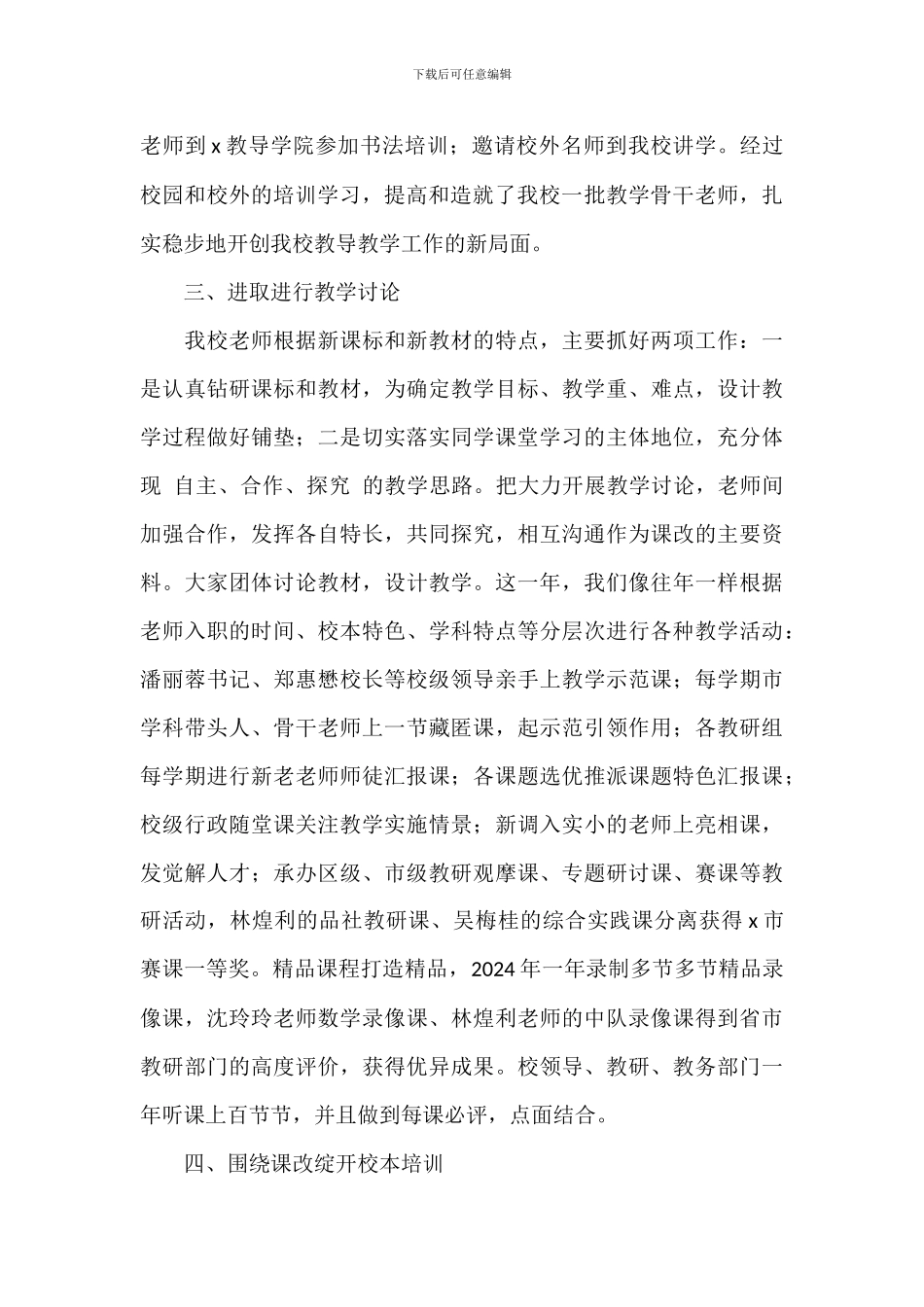 下载后可任意编辑

老师到 x 教导学院参加书法培训；邀请校外名师到我校讲学。经过校园和校外的培训学习，提高和造就了我校一批教学骨干老师，扎实稳步地开创我校教导教学工作的新局面。

三、进取进行教学讨论

我校老师根据新课标和新教材的特点，主要抓好两项工作：一是认真钻研课标和教材，为确定教学目标、教学重、难点，设计教学过程做好铺垫；二是切实落实同学课堂学习的主体地位，充分体现 自主、合作、探究 的教学思路。把大力开展教学讨论，老师间加强合作，发挥各自特长，共同探究，相互沟通作为课改的主要资料。大家团体讨论教材，设计教学。这一年，我们像往年一样根据老师入职的时间、校本特色、学科特点等分层次进行各种教学活动：潘丽蓉书记、郑惠懋校长等校级领导亲手上教学示范课；每学期市学科带头人、骨干老师上一节藏匿课，起示范引领作用；各教研组每学期进行新老老师师徒汇报课；各课题选优推派课题特色汇报课；校级行政随堂课关注教学实施情景；新调入实小的老师上亮相课，发觉解人才；承办区级、市级教研观摩课、专题研讨课、赛课等教研活动，林煌利的品社教研课、吴梅桂的综合实践课分离获得 x 市赛课一等奖。精品课程打造精品，2024 年一年录制多节多节精品录像课，沈玲玲老师数学录像课、林煌利老师的中队录像课得到省市教研部门的高度评价，获得优异成果。校领导、教研、教务部门一年听课上百节节，并且做到每课必评，点面结合。

四、围绕课改绽开校本培训